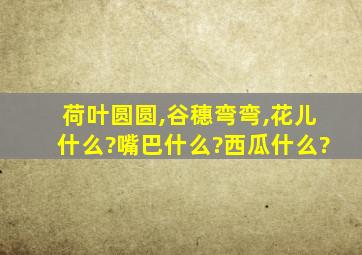 荷叶圆圆,谷穗弯弯,花儿什么?嘴巴什么?西瓜什么?